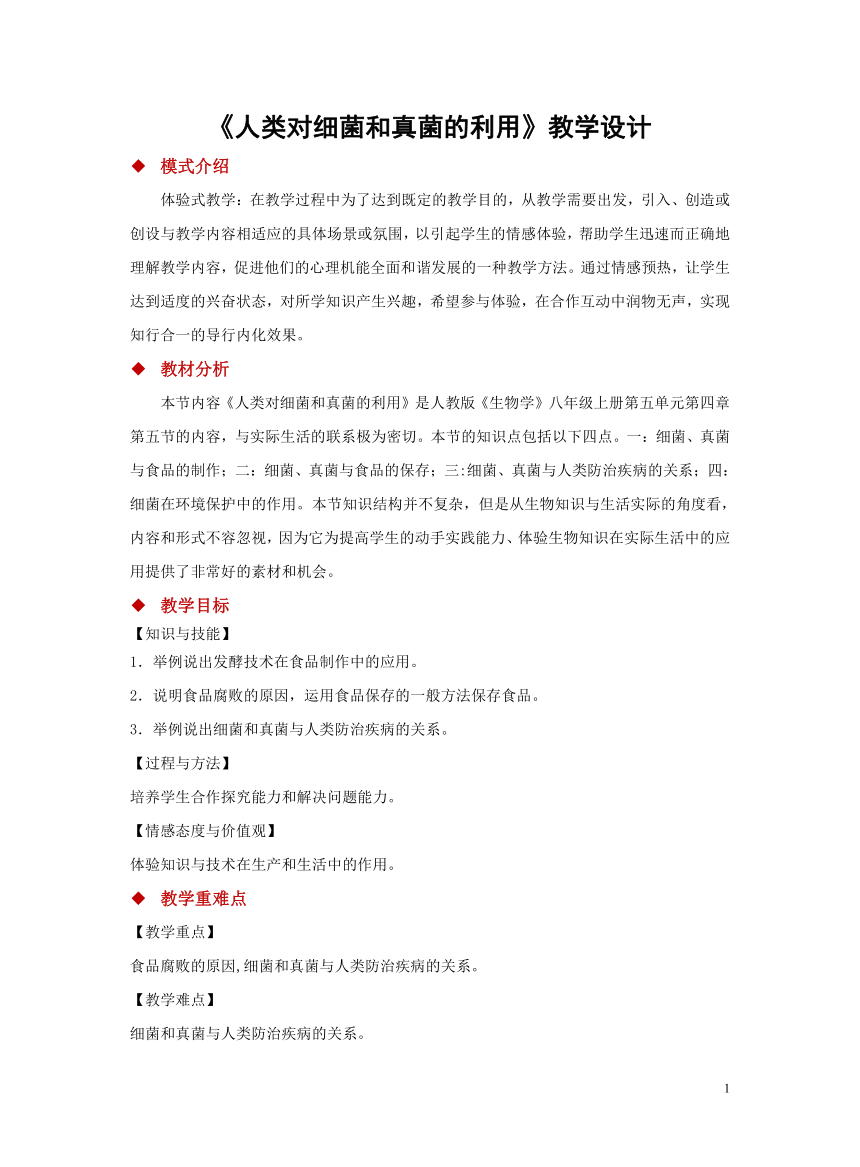 《人类对细菌和真菌的利用》教学设计

◆ 模式介绍

体验式教学：在教学过程中为了达到既定的教学目的，从教学需要出发，引入、创造或创设与教学内容相适应的具体场景或氛围，以引起学生的情感体验，帮助学生迅速而正确地理解教学内容，促进他们的心理机能全面和谐发展的一种教学方法。通过情感预热，让学生达到适度的兴奋状态，对所学知识产生兴趣，希望参与体验，在合作互动中润物无声，实现知行合一的导行内化效果。

◆ 教材分析

本节内容《人类对细菌和真菌的利用》是人教版《生物学》八年级上册第五单元第四章第五节的内容，与实际生活的联系极为密切。本节的知识点包括以下四点。一：细菌、真菌与食品的制作；二：细菌、真菌与食品的保存；三:细菌、真菌与人类防治疾病的关系；四：细菌在环境保护中的作用。本节知识结构并不复杂，但是从生物知识与生活实际的角度看，内容和形式不容忽视，因为它为提高学生的动手实践能力、体验生物知识在实际生活中的应用提供了非常好的素材和机会。

◆ 教学目标

【知识与技能】

1．举例说出发酵技术在食品制作中的应用。

2．说明食品腐败的原因，运用食品保存的一般方法保存食品。

3．举例说出细菌和真菌与人类防治疾病的关系。

【过程与方法】

培养学生合作探究能力和解决问题能力。

【情感态度与价值观】

体验知识与技术在生产和生活中的作用。

◆ 教学重难点

【教学重点】

食品腐败的原因,细菌和真菌与人类防治疾病的关系。

【教学难点】

细菌和真菌与人类防治疾病的关系。

1